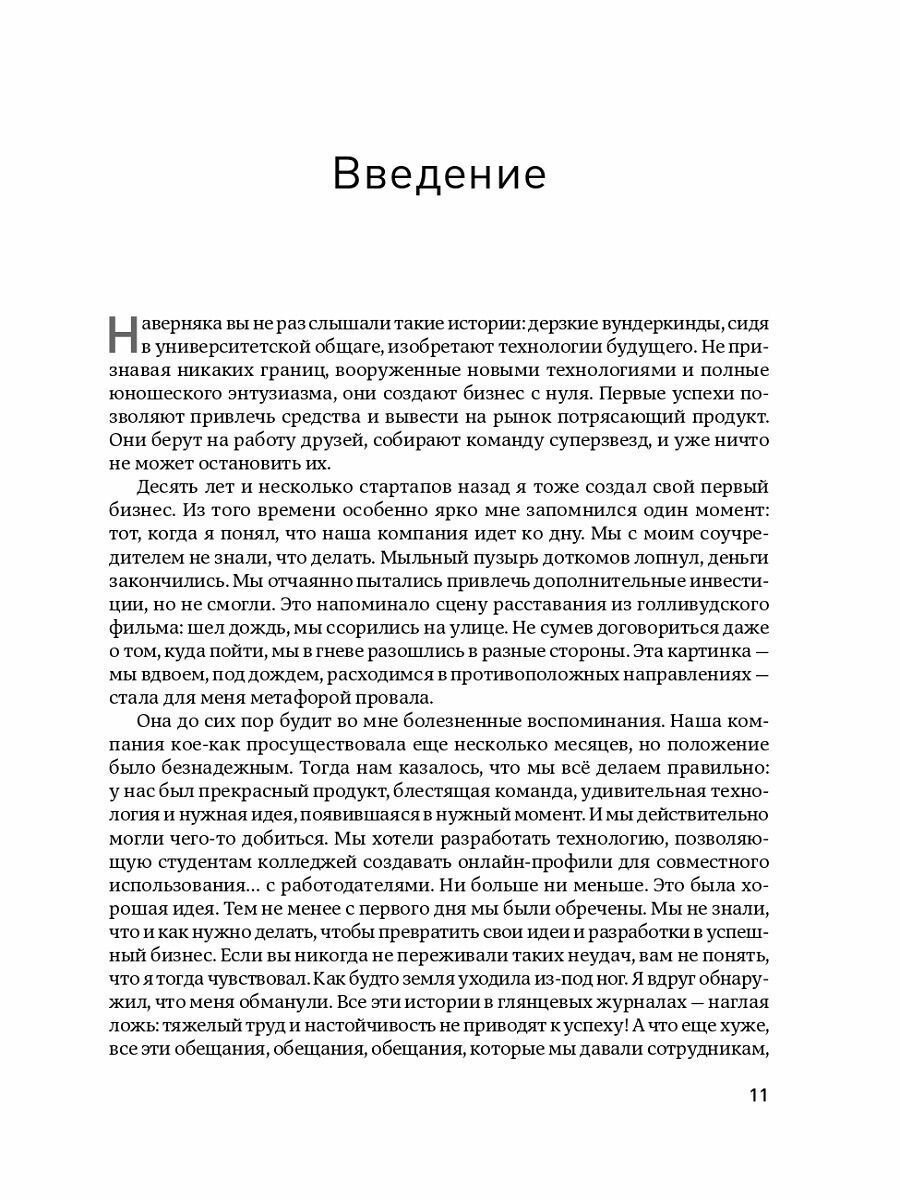 Введение

Наверняка вы не раз слышали такие истории: дерзкие вундеркинды, сидя в университетской общаге, изобретают технологии будущего. Не признавая никаких границ, вооруженные новыми технологиями и полные юношеского энтузиазма, они создают бизнес с нуля. Первые успехи позволяют привлечь средства и вывести на рынок потрясающий продукт. Они берут на работу друзей, собирают команду суперзвезд, и уже ничто не может остановить их.

Десять лет и несколько стартапов назад я тоже создал свой первый бизнес. Из того времени особенно ярко мне запомнился один момент: тот, когда я понял, что наша компания идет ко дну. Мы с моим соучредителем не знали, что делать. Мыльный пузырь доткомов лопнул, деньги закончились. Мы отчаянно пытались привлечь дополнительные инвестиции, но не смогли. Это напоминало сцену расставания из голливудского фильма: шел дождь, мы ссорились на улице. Не сумев договориться даже о том, куда пойти, мы в гневе разошлись в разные стороны. Эта картинка — мы вдвоем, под дождем, расходимся в противоположных направлениях — стала для меня метафорой провала.

Она до сих пор будит во мне болезненные воспоминания. Наша компания кое-как просуществовала еще несколько месяцев, но положение было безнадежным. Тогда нам казалось, что мы всё делаем правильно: у нас был прекрасный продукт, блестящая команда, удивительная технология и нужная идея, появившаяся в нужный момент. И мы действительно могли чего-то добиться. Мы хотели разработать технологию, позволяющую студентам колледжей создавать онлайн-профили для совместного использования… с работодателями. Ни больше ни меньше. Это была хорошая идея. Тем не менее с первого дня мы были обречены. Мы не знали, что и как нужно делать, чтобы превратить свои идеи и разработки в успешный бизнес. Если вы никогда не переживали таких неудач, вам не понять, что я тогда чувствовал. Как будто земля уходила из-под ног. Я вдруг обнаружил, что меня обманули. Все эти истории в глянцевых журналах — наглая ложь: тяжелый труд и настойчивость не приводят к успеху! А что еще хуже, все эти обещания, обещания, обещания, которые мы давали сотрудникам,

11